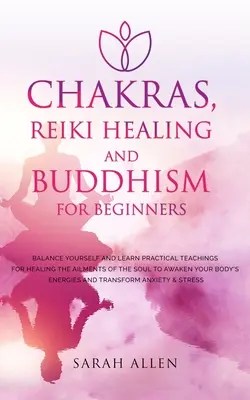 CHAKRAS, REIKI HEALING AND BUDDHISM FOR BEGINNERS

BALANCE YOURSELF AND LEARN PRACTICAL TEACHINGS FOR HEALING THE AILMENTS OF THE SOUL TO AWAKEN YOUR BODY'S ENERGIES AND TRANSFORM ANXIETY & STRESS

SARAH ALLEN